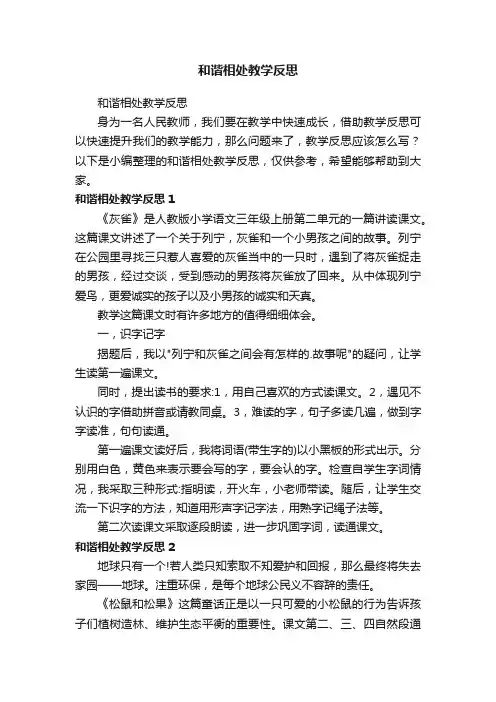 和谐相处教学反思

和谐相处教学反思

身为一名人民教师，我们要在教学中快速成长，借助教学反思可以快速提升我们的教学能力，那么问题来了，教学反思应该怎么写？以下是小编整理的和谐相处教学反思，仅供参考，希望能够帮助到大家。

和谐相处教学反思 1

《灰雀》是人教版小学语文三年级上册第二单元的一篇讲读课文。这篇课文讲述了一个关于列宁，灰雀和一个小男孩之间的故事。列宁在公园里寻找三只惹人喜爱的灰雀当中的一只时，遇到了将灰雀捉走的男孩，经过交谈，受到感动的男孩将灰雀放了回来。从中体现列宁爱鸟，更爱诚实的孩子以及小男孩的诚实和天真。

教学这篇课文时有许多地方的值得细细体会。

一，识字记字

揭题后，我以"列宁和灰雀之间会有怎样的.故事呢"的疑问，让学生读第一遍课文。

同时，提出读书的要求:1，用自己喜欢的方式读课文。2，遇见不认识的字借助拼音或请教同桌。3，难读的字，句子多读几遍，做到字字读准，句句读通。

第一遍课文读好后，我将词语(带生字的)以小黑板的形式出示。分别用白色，黄色来表示要会写的字，要会认的字。检查自学生字词情况，我采取三种形式:指明读，开火车，小老师带读。随后，让学生交流一下识字的方法，知道用形声字记字法，用熟字记绳子法等。

第二次读课文采取逐段朗读，进一步巩固字词，读通课文。

和谐相处教学反思 2

地球只有一个!若人类只知索取不知爱护和回报，那么最终将失去家园——地球。注重环保，是每个地球公民义不容辞的责任。

《松鼠和松果》这篇童话正是以一只可爱的小松鼠的行为告诉孩子们植树造林、维护生态平衡的重要性。课文第二、三、四自然段通